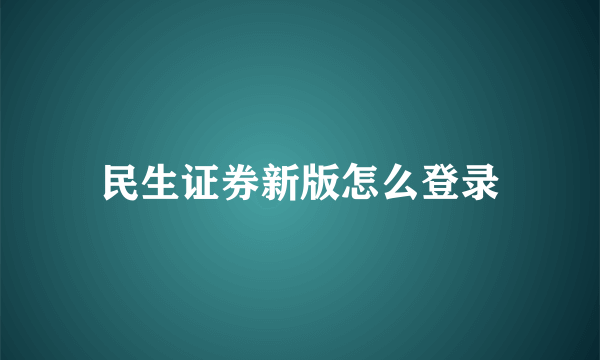 民生证券新版怎么登录